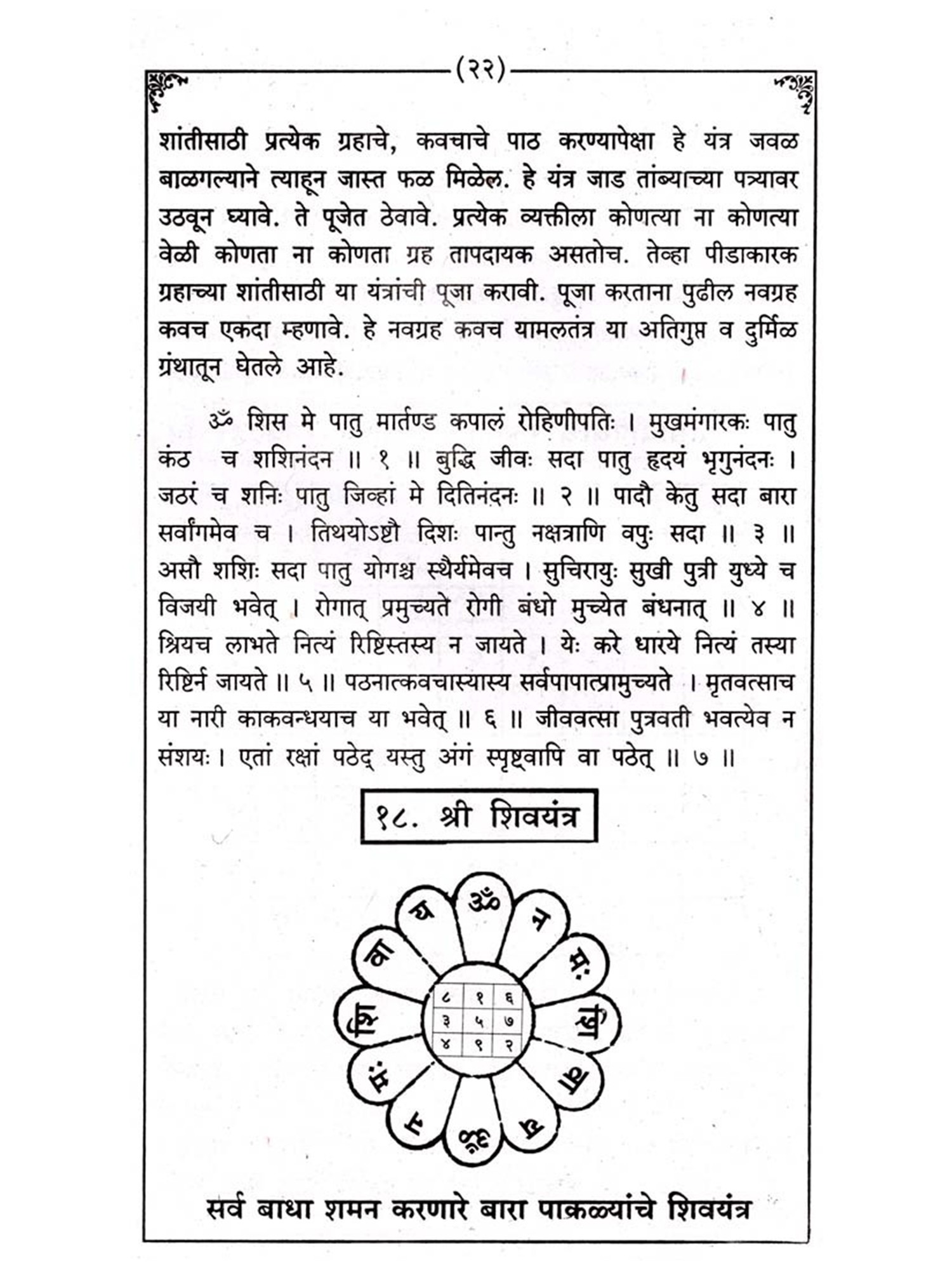 (२२)

शांतीसाठी प्रत्येक ग्रहाचे, कवचाचे पाठ करण्यापेक्षा हे यंत्र जवळ बाळगल्याने त्याहून जास्त फळ मिळेल. हे यंत्र जाड तांब्याच्या पत्र्यावर उठवून घ्यावे. ते पूजेत ठेवावे. प्रत्येक व्यक्तीला कोणत्या ना कोणत्या वेळी कोणता ना कोणता ग्रह तापदायक असतोच. तेव्हा पीडाकारक ग्रहाच्या शांतीसाठी या यंत्रांची पूजा करावी. पूजा करताना पुढील नवग्रह कवच एकदा म्हणावे. हे नवग्रह कवच यामलतंत्र या अतिगुप्त व दुर्मिळ ग्रंथातून घेतले आहे.

ॐ शिस मे पातु मार्तण्ड कपालं रोहिणीपतिः । मुखमंगारकः पातु कंठ च शशिनंदन ॥ १ ॥ बुद्धि जीवः सदा पातु हृदयं भृगुनंदनः । जठरं च शनिः पातु जिव्हां मे दितिनंदनः ॥ २ ॥ पादौ केतु सदा बारा सर्वांगमेव च । तिथयोऽष्टौ दिशः पान्तु नक्षत्राणि वपुः सदा ॥ ३ ॥ असौ शशिः सदा पातु योगश्च स्थैर्यमेवच । सुचिरायुः सुखी पुत्री युध्ये च विजयी भवेत् । रोगात् प्रमुच्यते रोगी बंधो मुच्येत बंधनात् ॥ ४ ॥ श्रियच लाभते नित्यं रिष्टिस्तस्य न जायते । येः करे धारये नित्यं तस्या रिष्टिर्न जायते ॥ ५ ॥ पठनात्कवचास्यास्य सर्वपापात्प्रामुच्यते । मृतवत्साच या नारी काकवन्धयाच या भवेत् ॥ ६ ॥ जीववत्सा पुत्रवती भवत्येव न संशयः । एतां रक्षां पठेद् यस्तु अंगं स्पृष्ट्वापि वा पठेत् ॥ ७ ॥

१८. श्री शिवयंत्र

ॐ न मः शि वा य ॐ न मः शि वा य

| ८ | १ | ६ |
|---|---|---|
| ३ | ५ | ७ |
| ४ | ९ | २ |

सर्व बाधा शमन करणारे बारा पाकळ्यांचे शिवयंत्र